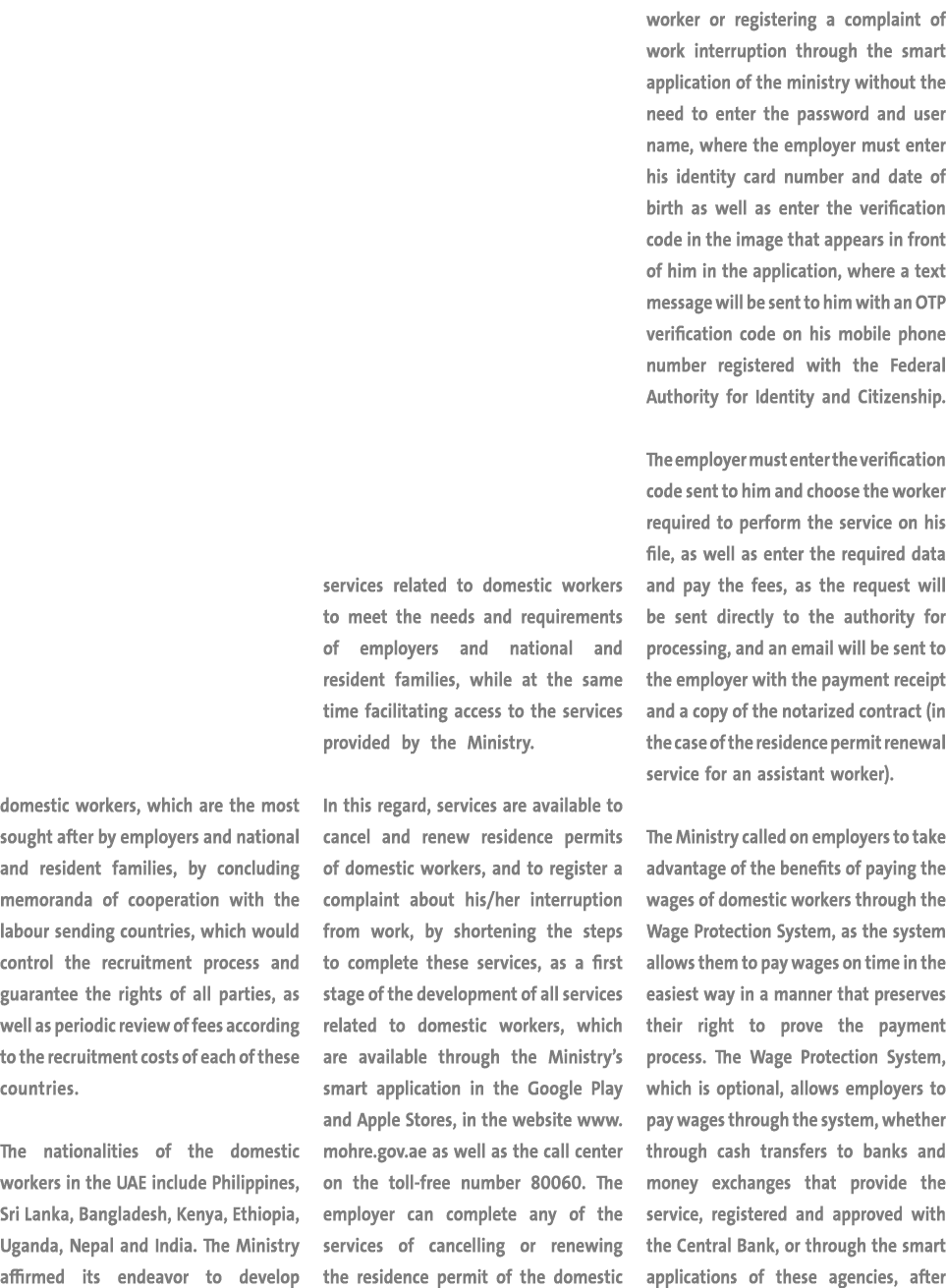 domestic workers, which are the most sought after by employers and national and resident families, by concluding memoranda of cooperation with the labour sending countries, which would control the recruitment process and guarantee the rights of all parties, as well as periodic review of fees according to the recruitment costs of each of these countries.

The nationalities of the domestic workers in the UAE include Philippines, Sri Lanka, Bangladesh, Kenya, Ethiopia, Uganda, Nepal and India. The Ministry affirmed its endeavor to develop

services related to domestic workers to meet the needs and requirements of employers and national and resident families, while at the same time facilitating access to the services provided by the Ministry.

In this regard, services are available to cancel and renew residence permits of domestic workers, and to register a complaint about his/her interruption from work, by shortening the steps to complete these services, as a first stage of the development of all services related to domestic workers, which are available through the Ministry's smart application in the Google Play and Apple Stores, in the website www.mohre.gov.ae as well as the call center on the toll-free number 80060. The employer can complete any of the services of cancelling or renewing the residence permit of the domestic

worker or registering a complaint of work interruption through the smart application of the ministry without the need to enter the password and user name, where the employer must enter his identity card number and date of birth as well as enter the verification code in the image that appears in front of him in the application, where a text message will be sent to him with an OTP verification code on his mobile phone number registered with the Federal Authority for Identity and Citizenship.

The employer must enter the verification code sent to him and choose the worker required to perform the service on his file, as well as enter the required data and pay the fees, as the request will be sent directly to the authority for processing, and an email will be sent to the employer with the payment receipt and a copy of the notarized contract (in the case of the residence permit renewal service for an assistant worker).

The Ministry called on employers to take advantage of the benefits of paying the wages of domestic workers through the Wage Protection System, as the system allows them to pay wages on time in the easiest way in a manner that preserves their right to prove the payment process. The Wage Protection System, which is optional, allows employers to pay wages through the system, whether through cash transfers to banks and money exchanges that provide the service, registered and approved with the Central Bank, or through the smart applications of these agencies, after